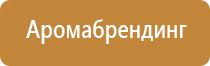 Аромабрендинг